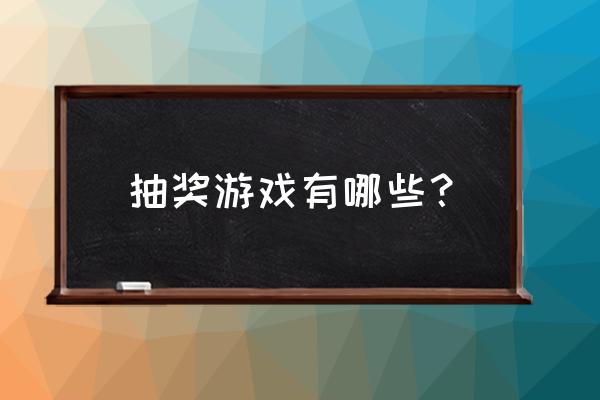 抽奖游戏有哪些？